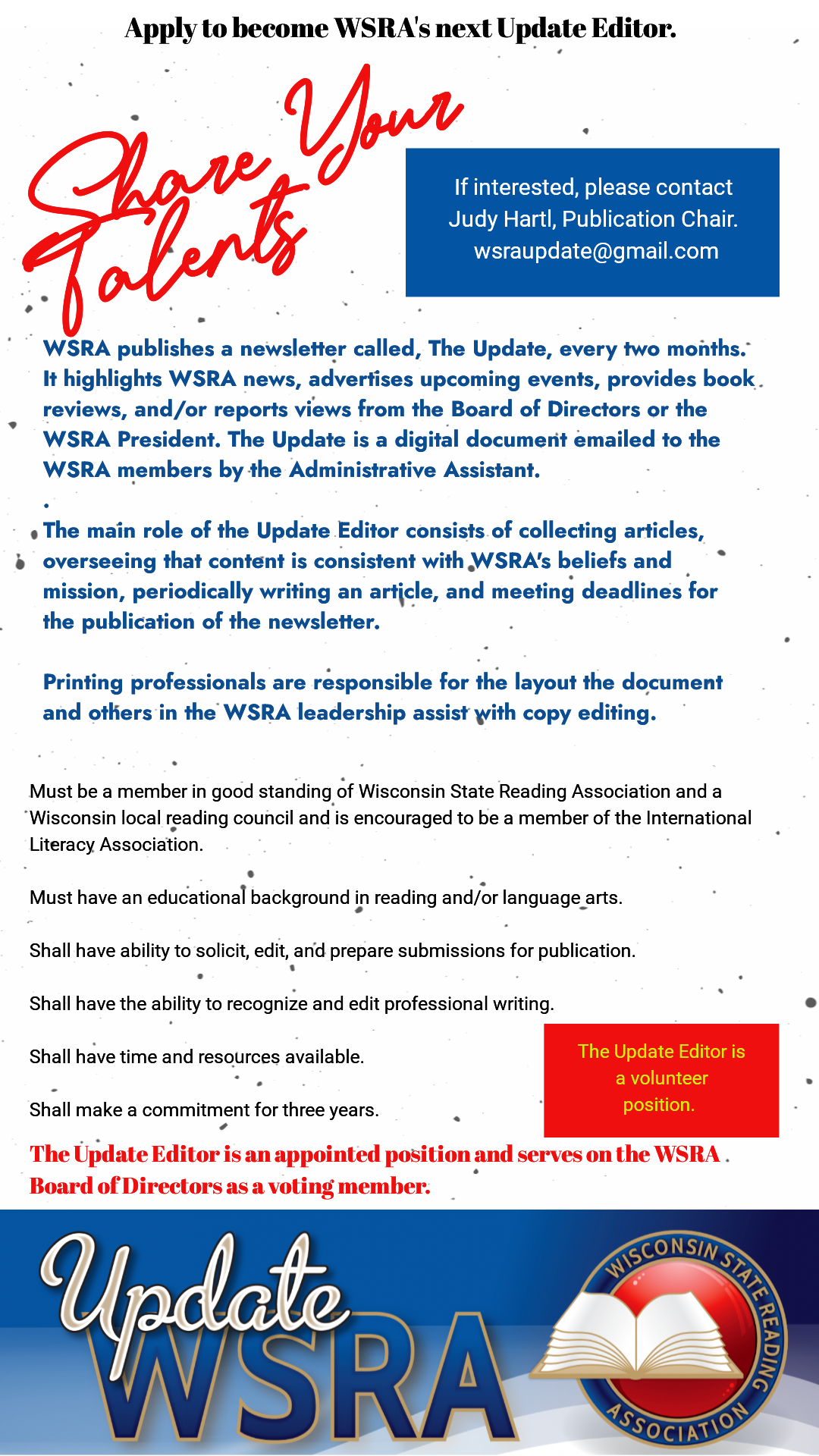 Apply to become WSRA's next Update Editor.

Share Your Talents

If interested, please contact Judy Hartl, Publication Chair. wsraupdate@gmail.com

WSRA publishes a newsletter called, The Update, every two months. It highlights WSRA news, advertises upcoming events, provides book reviews, and/or reports views from the Board of Directors or the WSRA President. The Update is a digital document emailed to the WSRA members by the Administrative Assistant.

.

The main role of the Update Editor consists of collecting articles, overseeing that content is consistent with WSRA's beliefs and mission, periodically writing an article, and meeting deadlines for the publication of the newsletter.

Printing professionals are responsible for the layout the document and others in the WSRA leadership assist with copy editing.

Must be a member in good standing of Wisconsin State Reading Association and a Wisconsin local reading council and is encouraged to be a member of the International Literacy Association.

Must have an educational background in reading and/or language arts.

Shall have ability to solicit, edit, and prepare submissions for publication.

Shall have the ability to recognize and edit professional writing.

Shall have time and resources available.

Shall make a commitment for three years.

The Update Editor is a volunteer position.

The Update Editor is an appointed position and serves on the WSRA Board of Directors as a voting member.

Update WSRA

WISCONSIN STATE READING ASSOCIATION